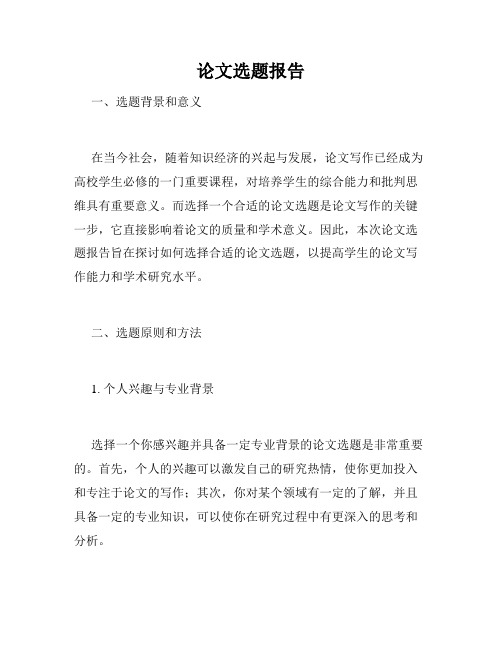 论文选题报告

一、选题背景和意义

在当今社会，随着知识经济的兴起与发展，论文写作已经成为高校学生必修的一门重要课程，对培养学生的综合能力和批判思维具有重要意义。而选择一个合适的论文选题是论文写作的关键一步，它直接影响着论文的质量和学术意义。因此，本次论文选题报告旨在探讨如何选择合适的论文选题，以提高学生的论文写作能力和学术研究水平。

二、选题原则和方法

1. 个人兴趣与专业背景

选择一个你感兴趣并具备一定专业背景的论文选题是非常重要的。首先，个人的兴趣可以激发自己的研究热情，使你更加投入和专注于论文的写作；其次，你对某个领域有一定的了解，并且具备一定的专业知识，可以使你在研究过程中有更深入的思考和分析。